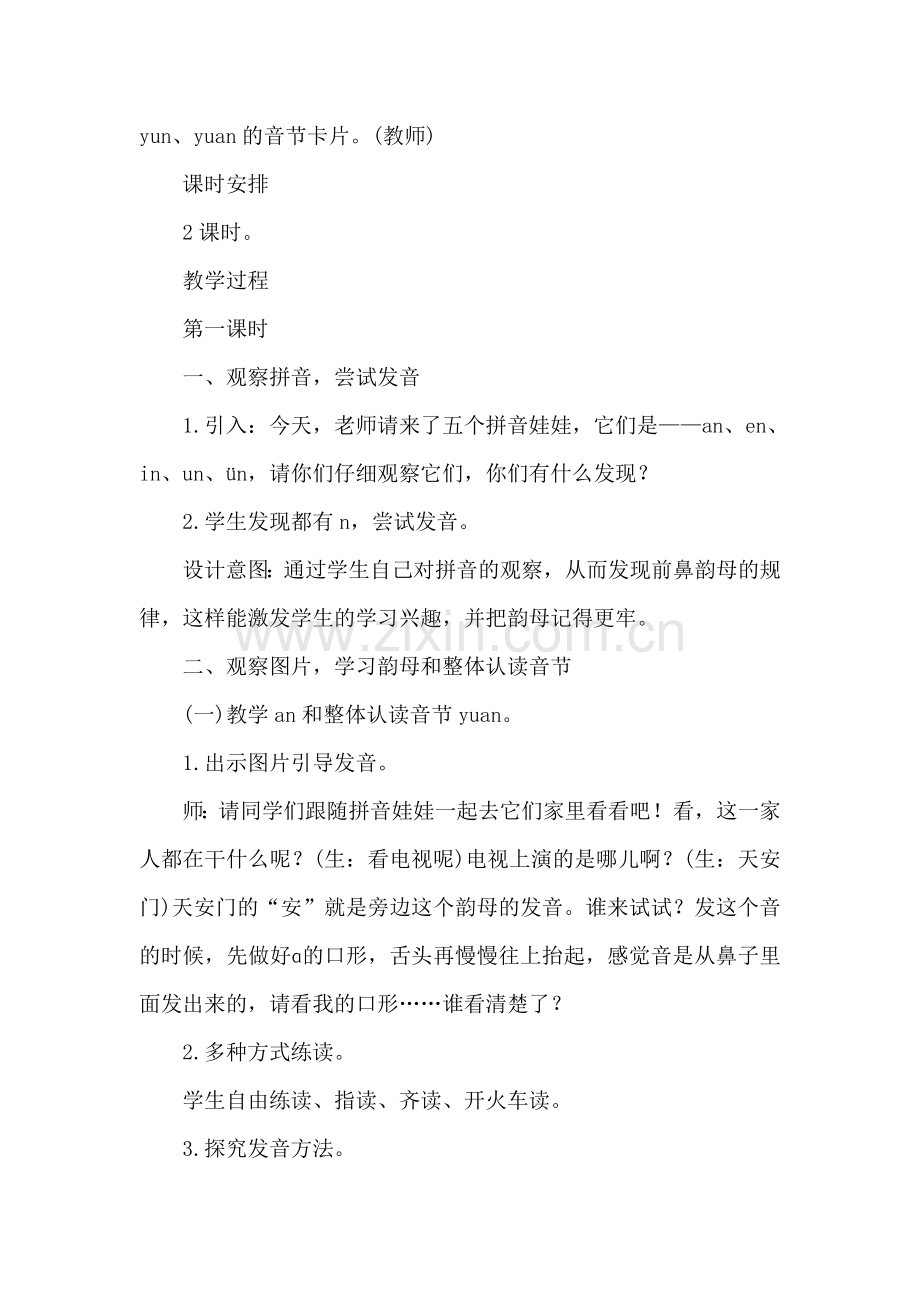 yun、yuan的音节卡片。(教师)

课时安排

2课时。

教学过程

第一课时

一、观察拼音，尝试发音

1.引入：今天，老师请来了五个拼音娃娃，它们是——an、en、in、un、ün，请你们仔细观察它们，你们有什么发现？

2.学生发现都有n，尝试发音。

设计意图：通过学生自己对拼音的观察，从而发现前鼻韵母的规律，这样能激发学生的学习兴趣，并把韵母记得更牢。

二、观察图片，学习韵母和整体认读音节

(一)教学an和整体认读音节yuan。

1.出示图片引导发音。

师：请同学们跟随拼音娃娃一起去它们家里看看吧！看，这一家人都在干什么呢？(生：看电视呢)电视上演的是哪儿啊？(生：天安门)天安门的“安”就是旁边这个韵母的发音。谁来试试？发这个音的时候，先做好ɑ的口形，舌头再慢慢往上抬起，感觉音是从鼻子里面发出来的，请看我的口形……谁看清楚了？

2.多种方式练读。

学生自由练读、指读、齐读、开火车读。

3.探究发音方法。

www.zixin.com.cn